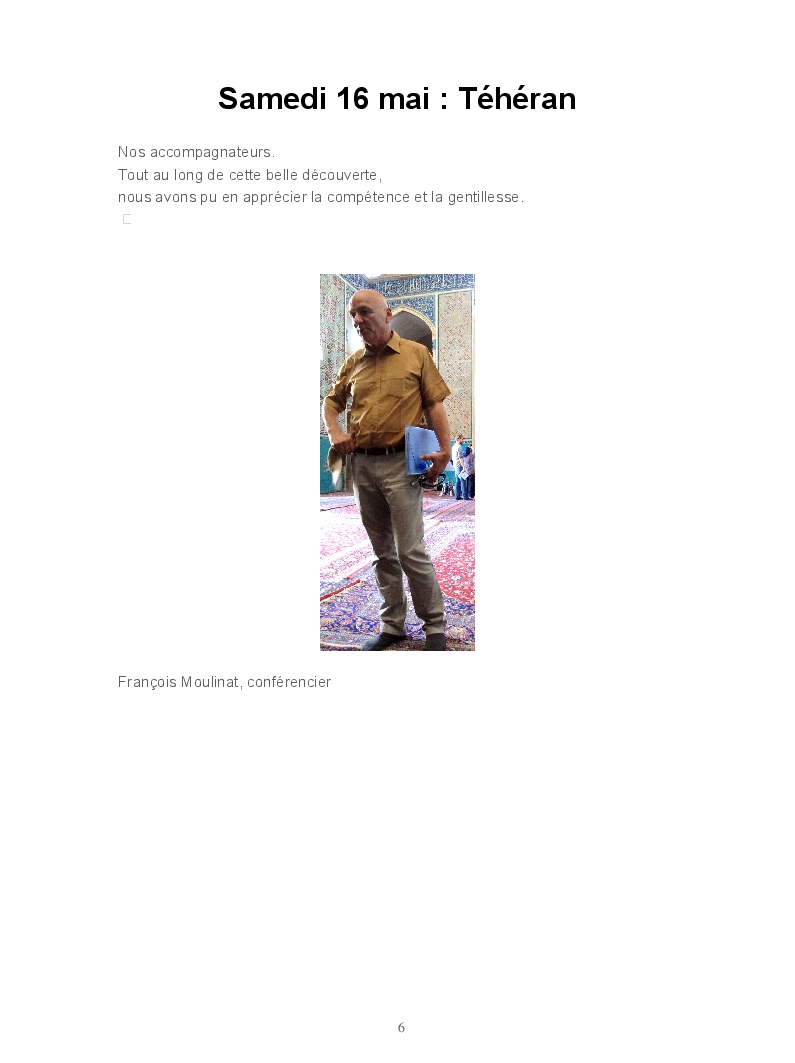 Samedi 16 mai : Téhéran

Nos accompagnateurs.
Tout au long de cette belle découverte,
nous avons pu en apprécier la compétence et la gentillesse.

François Moulinat, conférencier

6